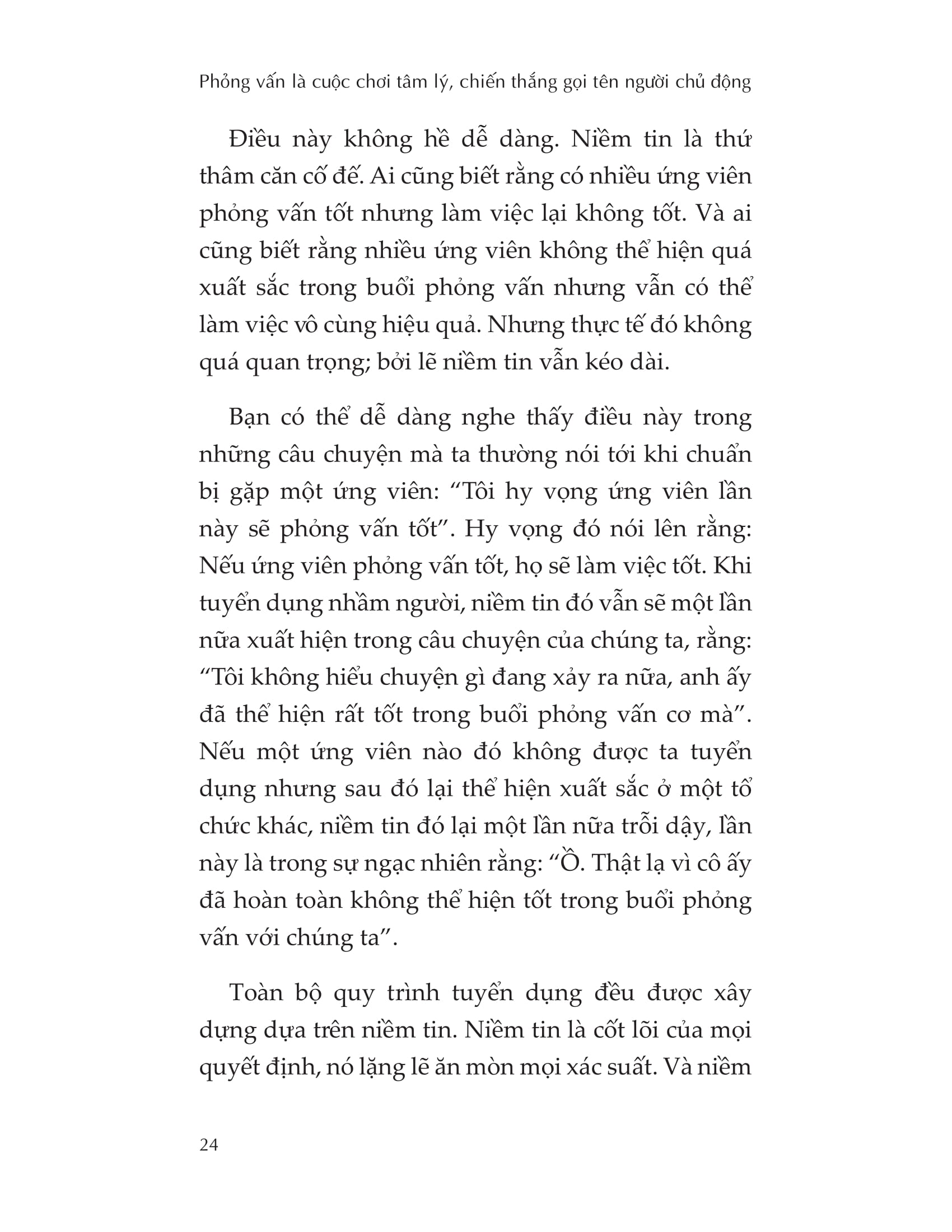 Phỏng vấn là cuộc chơi tâm lý, chiến thắng gọi tên người chủ động

Điều này không hề dễ dàng. Niềm tin là thứ thâm căn cố đế. Ai cũng biết rằng có nhiều ứng viên phỏng vấn tốt nhưng làm việc lại không tốt. Và ai cũng biết rằng nhiều ứng viên không thể hiện quá xuất sắc trong buổi phỏng vấn nhưng vẫn có thể làm việc vô cùng hiệu quả. Nhưng thực tế đó không quá quan trọng; bởi lẽ niềm tin vẫn kéo dài.

Bạn có thể dễ dàng nghe thấy điều này trong những câu chuyện mà ta thường nói tới khi chuẩn bị gặp một ứng viên: “Tôi hy vọng ứng viên lần này sẽ phỏng vấn tốt”. Hy vọng đó nói lên rằng: Nếu ứng viên phỏng vấn tốt, họ sẽ làm việc tốt. Khi tuyển dụng nhầm người, niềm tin đó vẫn sẽ một lần nữa xuất hiện trong câu chuyện của chúng ta, rằng: “Tôi không hiểu chuyện gì đang xảy ra nữa, anh ấy đã thể hiện rất tốt trong buổi phỏng vấn cơ mà”. Nếu một ứng viên nào đó không được ta tuyển dụng nhưng sau đó lại thể hiện xuất sắc ở một tổ chức khác, niềm tin đó lại một lần nữa trỗi dậy, lần này là trong sự ngạc nhiên rằng: “Ồ. Thật lạ vì cô ấy đã hoàn toàn không thể hiện tốt trong buổi phỏng vấn với chúng ta”.

Toàn bộ quy trình tuyển dụng đều được xây dựng dựa trên niềm tin. Niềm tin là cốt lõi của mọi quyết định, nó lặng lẽ ăn mòn mọi xác suất. Và niềm

24